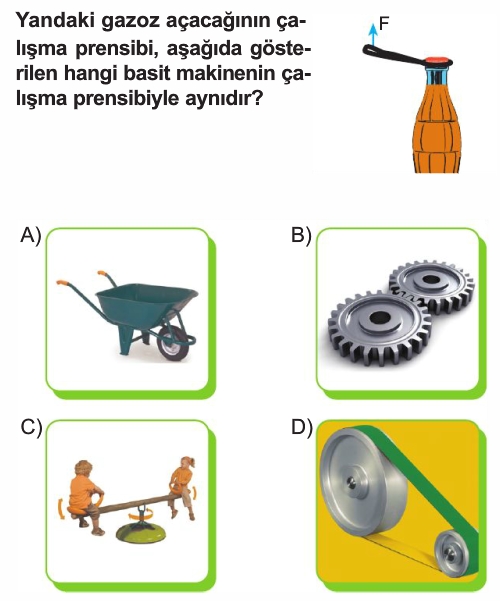 Yandaki gazoz açacağının çalışma prensibi, aşağıda gösterilen hangi basit makinenin çalışma prensibiyle aynıdır?

F

A)

B)

C)

D)